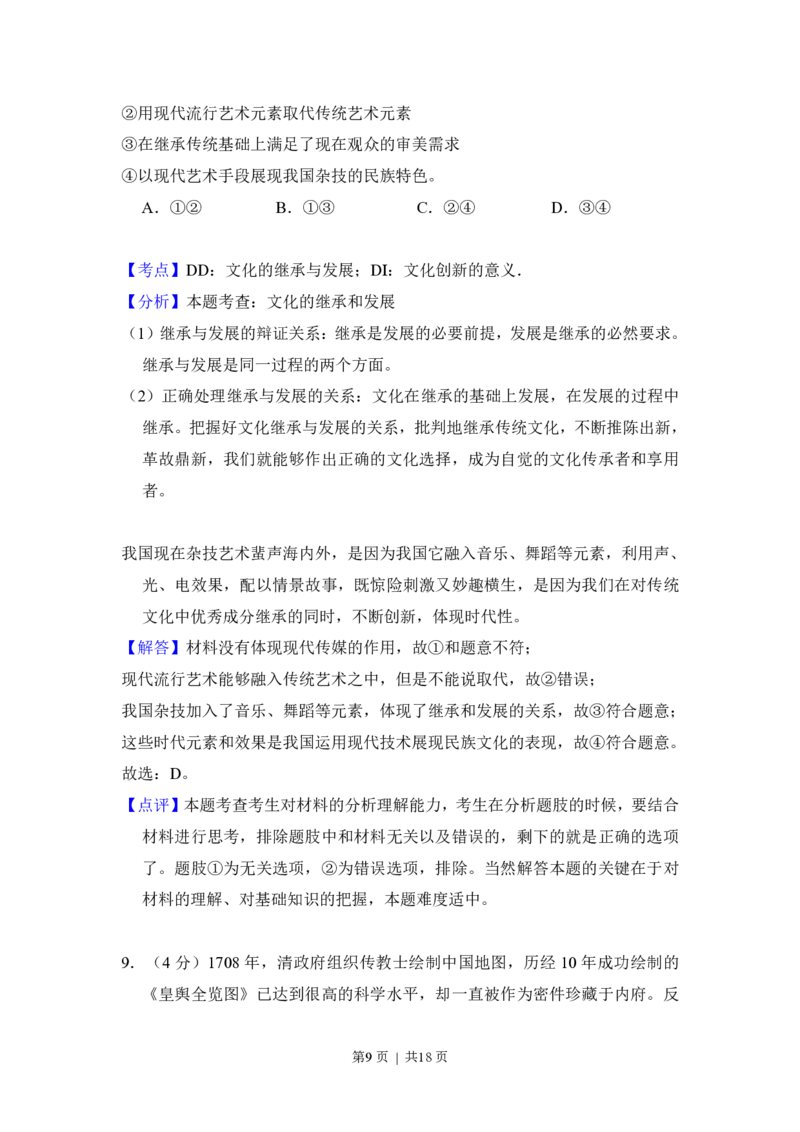 ②用现代流行艺术元素取代传统艺术元素

③在继承传统基础上满足了现在观众的审美需求

④以现代艺术手段展现我国杂技的民族特色。

A．①② B．①③ C．②④ D．③④

【考点】DD：文化的继承与发展；DI：文化创新的意义．

【分析】本题考查：文化的继承和发展

（1）继承与发展的辩证关系：继承是发展的必要前提，发展是继承的必然要求。继承与发展是同一过程的两个方面。

（2）正确处理继承与发展的关系：文化在继承的基础上发展，在发展的过程中继承。把握好文化继承与发展的关系，批判地继承传统文化，不断推陈出新，革故鼎新，我们就能够作出正确的文化选择，成为自觉的文化传承者和享用者。

我国现在杂技艺术蜚声海内外，是因为我国它融入音乐、舞蹈等元素，利用声、光、电效果，配以情景故事，既惊险刺激又妙趣横生，是因为我们在对传统文化中优秀成分继承的同时，不断创新，体现时代性。

【解答】材料没有体现现代传媒的作用，故①和题意不符；

现代流行艺术能够融入传统艺术之中，但是不能说取代，故②错误；

我国杂技加入了音乐、舞蹈等元素，体现了继承和发展的关系，故③符合题意；

这些时代元素和效果是我国运用现代技术展现民族文化的表现，故④符合题意。

故选：D。

【点评】本题考查考生对材料的分析理解能力，考生在分析题肢的时候，要结合材料进行思考，排除题肢中和材料无关以及错误的，剩下的就是正确的选项了。题肢①为无关选项，②为错误选项，排除。当然解答本题的关键在于对材料的理解、对基础知识的把握，本题难度适中。

9.（4分）1708年，清政府组织传教士绘制中国地图，历经10年成功绘制的《皇舆全览图》已达到很高的科学水平，却一直被作为密件珍藏于内府。反

第9页 | 共18页